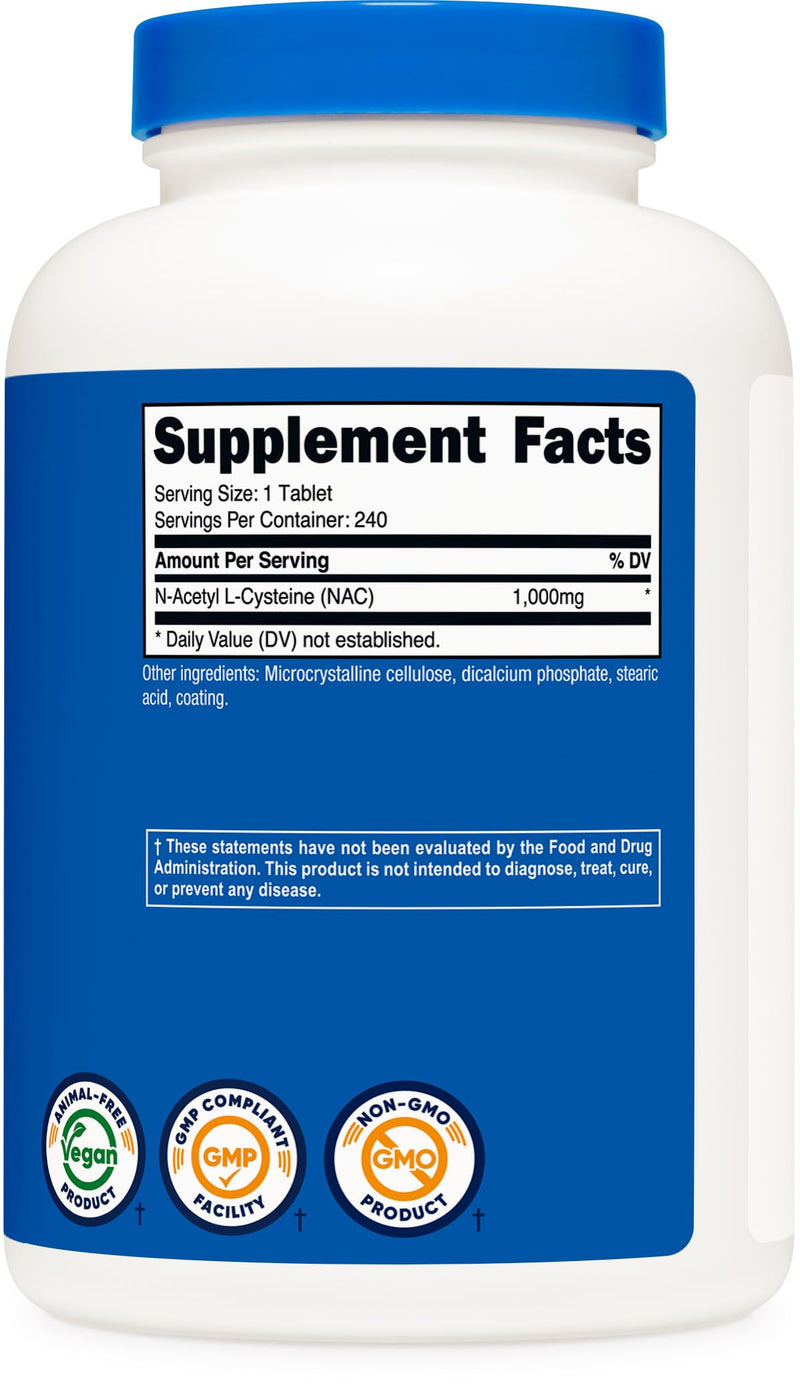 Supplement Facts

Serving Size: 1 Tablet
Servings Per Container: 240

| Amount Per Serving | | % DV |
|---|---|---|
| N-Acetyl L-Cysteine (NAC) | 1,000mg | * |

* Daily Value (DV) not established.

Other ingredients: Microcrystalline cellulose, dicalcium phosphate, stearic acid, coating.

† These statements have not been evaluated by the Food and Drug Administration. This product is not intended to diagnose, treat, cure, or prevent any disease.

ANIMAL-FREE Vegan PRODUCT †

GMP COMPLIANT GMP FACILITY †

NON-GMO GMO PRODUCT †